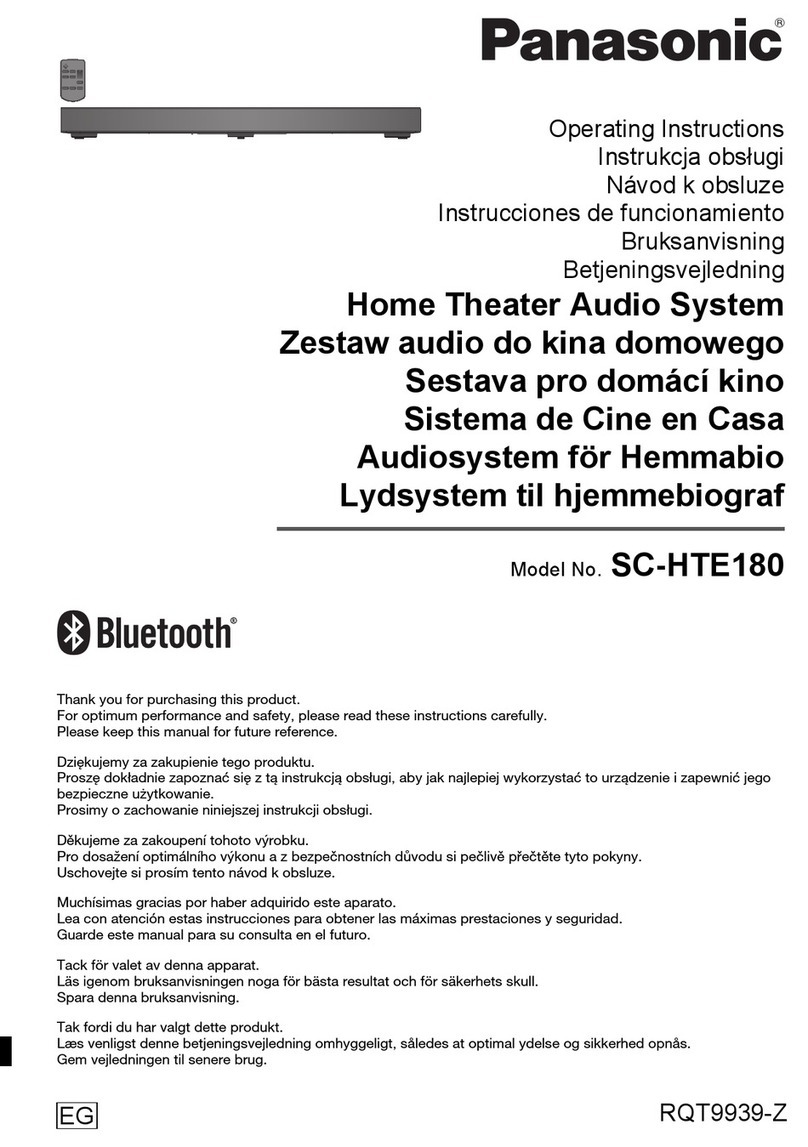 Panasonic®

Operating Instructions
Instrukcja obsługi
Návod k obsluze
Instrucciones de funcionamiento
Bruksanvisning
Betjeningsvejledning

Home Theater Audio System
Zestaw audio do kina domowego
Sestava pro domácí kino
Sistema de Cine en Casa
Audiosystem för Hemmabio
Lydsystem til hjemmebiograf

Model No. SC-HTE180

Bluetooth®

Thank you for purchasing this product.
For optimum performance and safety, please read these instructions carefully.
Please keep this manual for future reference.

Dziękujemy za zakupienie tego produktu.
Proszę dokładnie zapoznać się z tą instrukcją obsługi, aby jak najlepiej wykorzystać to urządzenie i zapewnić jego bezpieczne użytkowanie.
Prosimy o zachowanie niniejszej instrukcji obsługi.

Děkujeme za zakoupení tohoto výrobku.
Pro dosažení optimálního výkonu a z bezpečnostních důvodu si pečlivě přečtěte tyto pokyny.
Uschovejte si prosím tento návod k obsluze.

Muchísimas gracias por haber adquirido este aparato.
Lea con atención estas instrucciones para obtener las máximas prestaciones y seguridad.
Guarde este manual para su consulta en el futuro.

Tack för valet av denna apparat.
Läs igenom bruksanvisningen noga för bästa resultat och för säkerhets skull.
Spara denna bruksanvisning.

Tak fordi du har valgt dette produkt.
Læs venligst denne betjeningsvejledning omhyggeligt, således at optimal ydelse og sikkerhed opnås.
Gem vejledningen til senere brug.

EG

RQT9939-Z